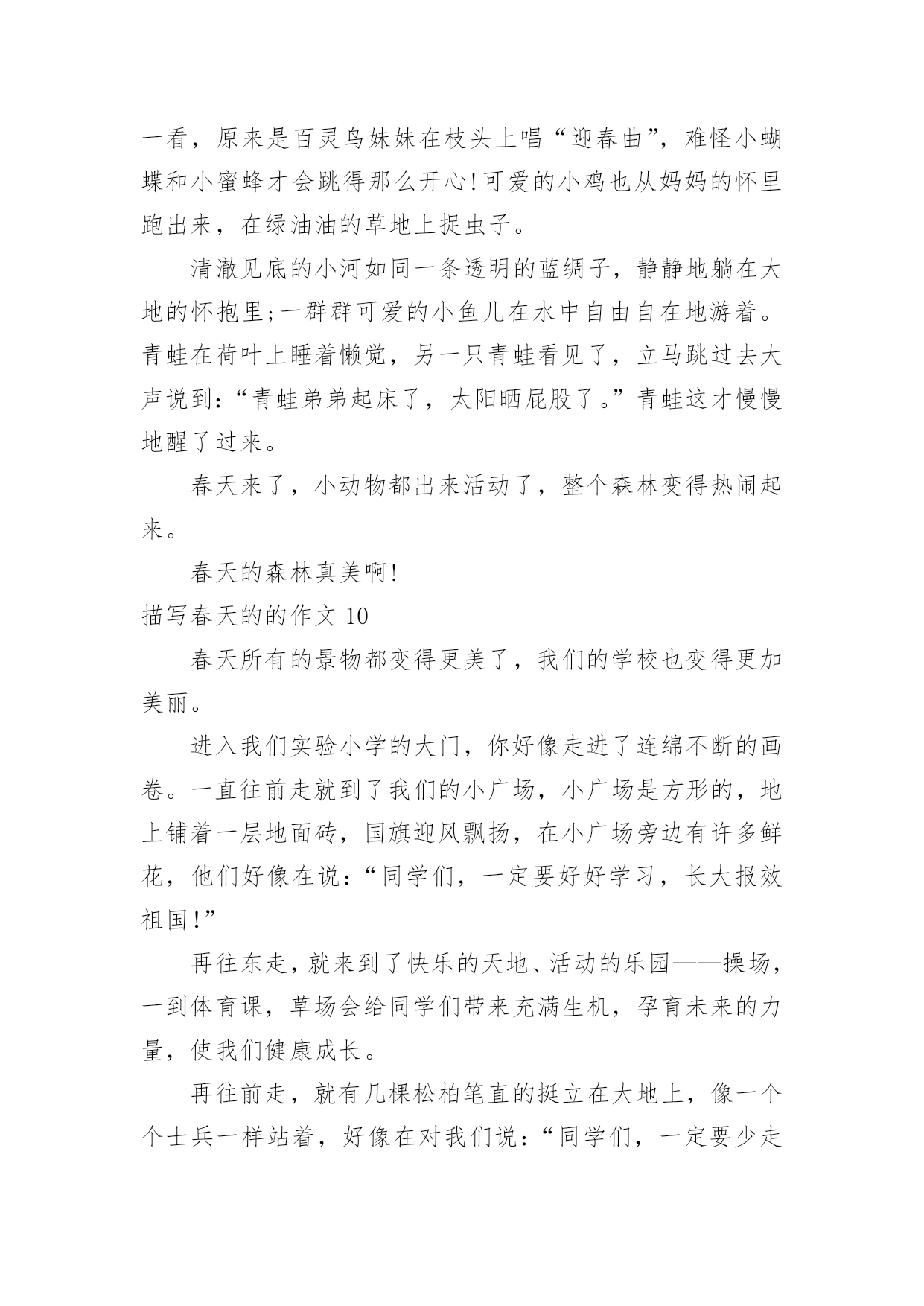 一看，原来是百灵鸟妹妹在枝头上唱“迎春曲”，难怪小蝴蝶和小蜜蜂才会跳得那么开心!可爱的小鸡也从妈妈的怀里跑出来，在绿油油的草地上捉虫子。

清澈见底的小河如同一条透明的蓝绸子，静静地躺在大地的怀抱里;一群群可爱的小鱼儿在水中自由自在地游着。青蛙在荷叶上睡着懒觉，另一只青蛙看见了，立马跳过去大声说到:“青蛙弟弟起床了，太阳晒屁股了。”青蛙这才慢慢地醒了过来。

春天来了，小动物都出来活动了，整个森林变得热闹起来。

春天的森林真美啊!

描写春天的的作文 10

春天所有的景物都变得更美了，我们的学校也变得更加美丽。

进入我们实验小学的大门，你好像走进了连绵不断的画卷。一直往前走就到了我们的小广场，小广场是方形的，地上铺着一层地面砖，国旗迎风飘扬，在小广场旁边有许多鲜花，他们好像在说:“同学们，一定要好好学习，长大报效祖国!”

再往东走，就来到了快乐的天地、活动的乐园——操场，一到体育课，草场会给同学们带来充满生机，孕育未来的力量，使我们健康成长。

再往前走，就有几棵松柏笔直的挺立在大地上，像一个个士兵一样站着，好像在对我们说:“同学们，一定要少走